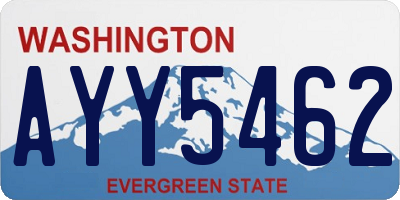 WASHINGTON

AYY5462

EVERGREEN STATE